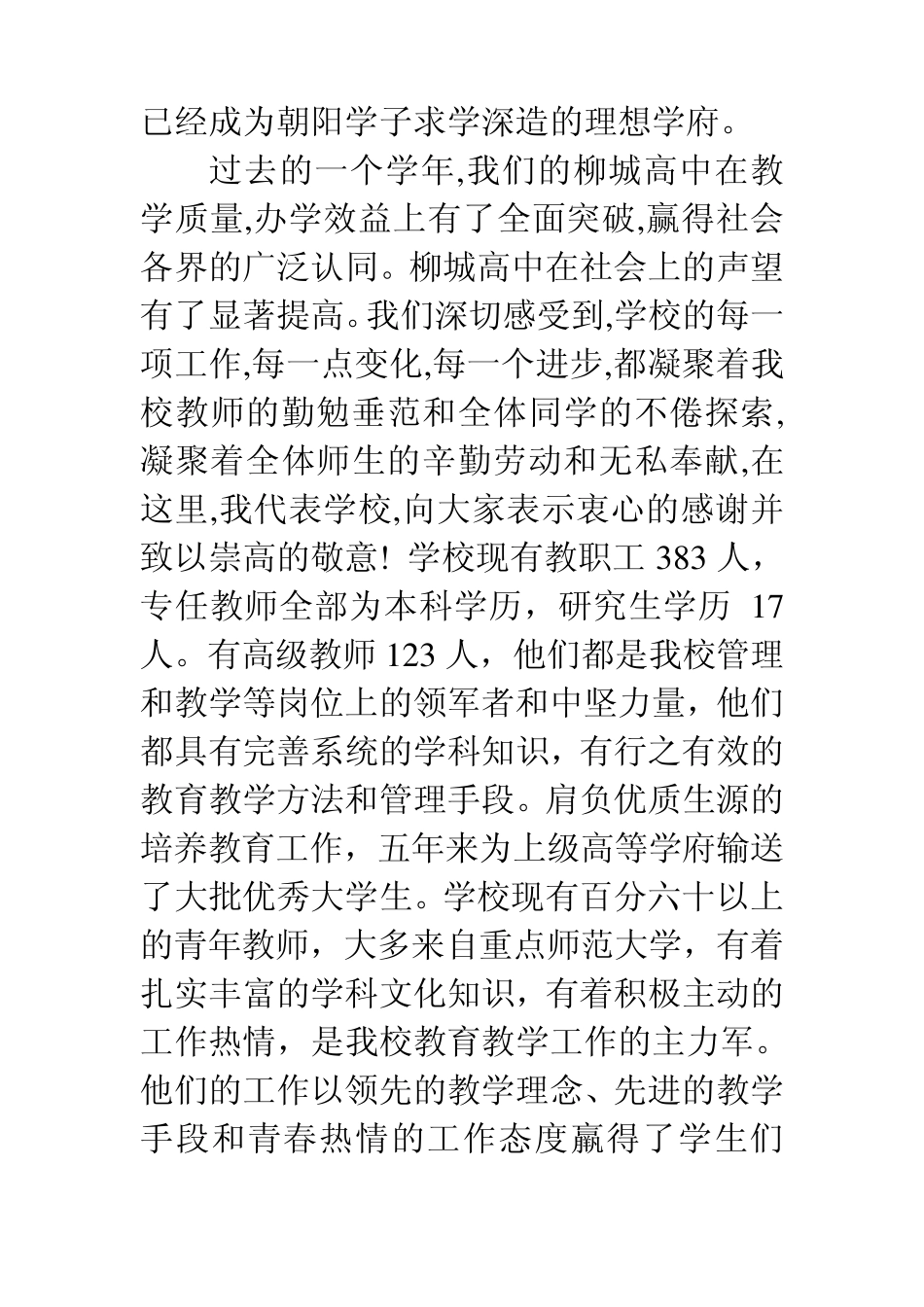 已经成为朝阳学子求学深造的理想学府。

过去的一个学年,我们的柳城高中在教学质量,办学效益上有了全面突破,赢得社会各界的广泛认同。柳城高中在社会上的声望有了显著提高。我们深切感受到,学校的每一项工作,每一点变化,每一个进步,都凝聚着我校教师的勤勉垂范和全体同学的不倦探索,凝聚着全体师生的辛勤劳动和无私奉献,在这里,我代表学校,向大家表示衷心的感谢并致以崇高的敬意! 学校现有教职工 383 人,专任教师全部为本科学历,研究生学历 17 人。有高级教师 123 人,他们都是我校管理和教学等岗位上的领军者和中坚力量,他们都具有完善系统的学科知识,有行之有效的教育教学方法和管理手段。肩负优质生源的培养教育工作,五年来为上级高等学府输送了大批优秀大学生。学校现有百分六十以上的青年教师,大多来自重点师范大学,有着扎实丰富的学科文化知识,有着积极主动的工作热情,是我校教育教学工作的主力军。他们的工作以领先的教学理念、先进的教学手段和青春热情的工作态度赢得了学生们